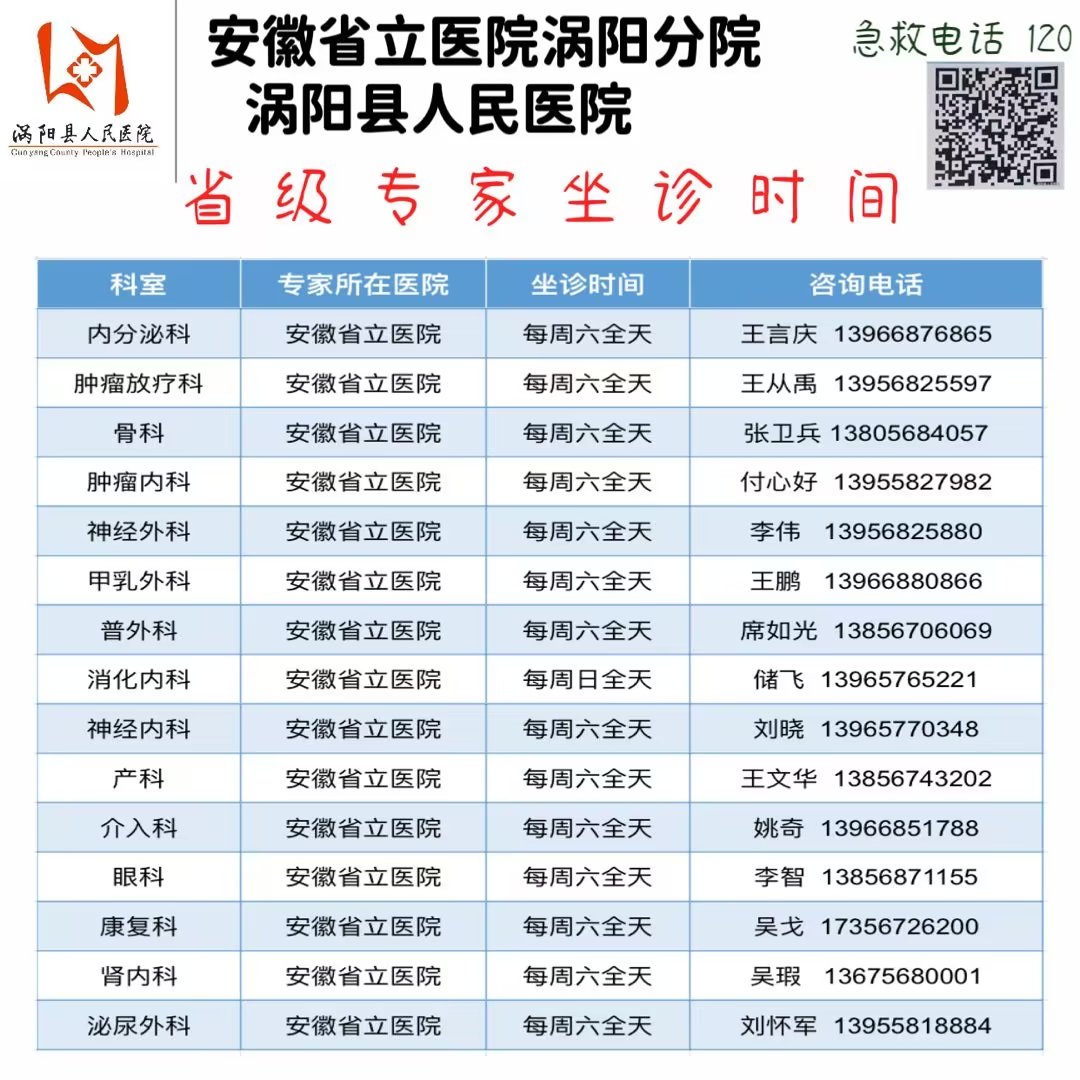 涡阳县人民医院
Guoyang County People's Hospital

安徽省立医院涡阳分院
涡阳县人民医院

急救电话 120

省级专家坐诊时间

| 科室 | 专家所在医院 | 坐诊时间 | 咨询电话 |
|---|---|---|---|
| 内分泌科 | 安徽省立医院 | 每周六全天 | 王言庆 13966876865 |
| 肿瘤放疗科 | 安徽省立医院 | 每周六全天 | 王从禹 13956825597 |
| 骨科 | 安徽省立医院 | 每周六全天 | 张卫兵 13805684057 |
| 肿瘤内科 | 安徽省立医院 | 每周六全天 | 付心好 13955827982 |
| 神经外科 | 安徽省立医院 | 每周六全天 | 李伟 13956825880 |
| 甲乳外科 | 安徽省立医院 | 每周六全天 | 王鹏 13966880866 |
| 普外科 | 安徽省立医院 | 每周六全天 | 席如光 13856706069 |
| 消化内科 | 安徽省立医院 | 每周日全天 | 储飞 13965765221 |
| 神经内科 | 安徽省立医院 | 每周六全天 | 刘晓 13965770348 |
| 产科 | 安徽省立医院 | 每周六全天 | 王文华 13856743202 |
| 介入科 | 安徽省立医院 | 每周六全天 | 姚奇 13966851788 |
| 眼科 | 安徽省立医院 | 每周六全天 | 李智 13856871155 |
| 康复科 | 安徽省立医院 | 每周六全天 | 吴戈 17356726200 |
| 肾内科 | 安徽省立医院 | 每周六全天 | 吴瑕 13675680001 |
| 泌尿外科 | 安徽省立医院 | 每周六全天 | 刘怀军 13955818884 |